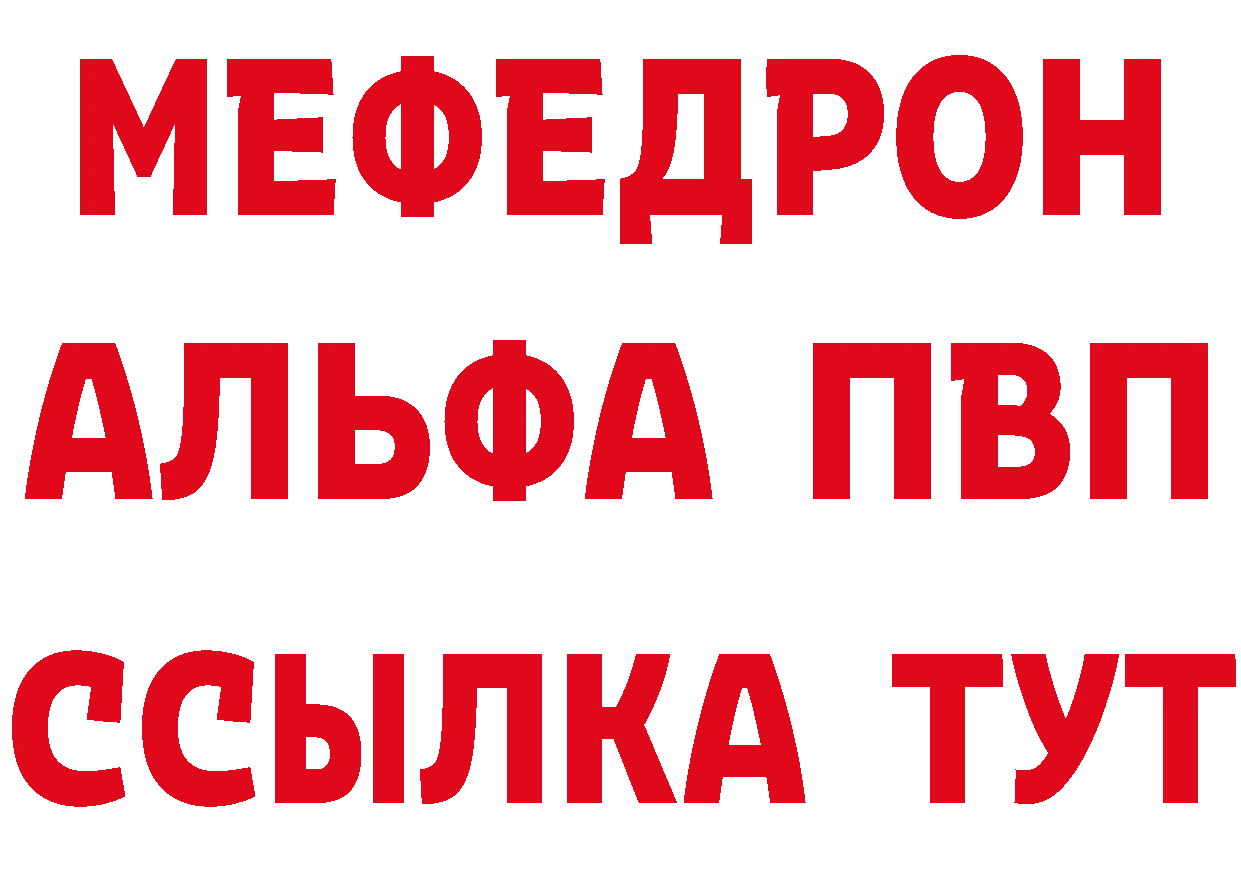 МЕФЕДРОН
АЛЬФА ПВП
ССЫЛКА ТУТ